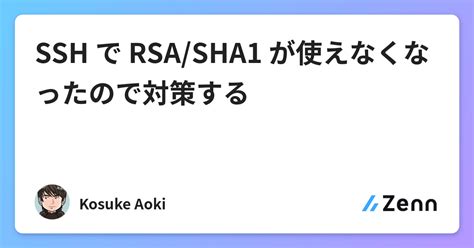 SSH で RSA/SHA1 が使えなくなったので対策する

Kosuke Aoki

Zenn